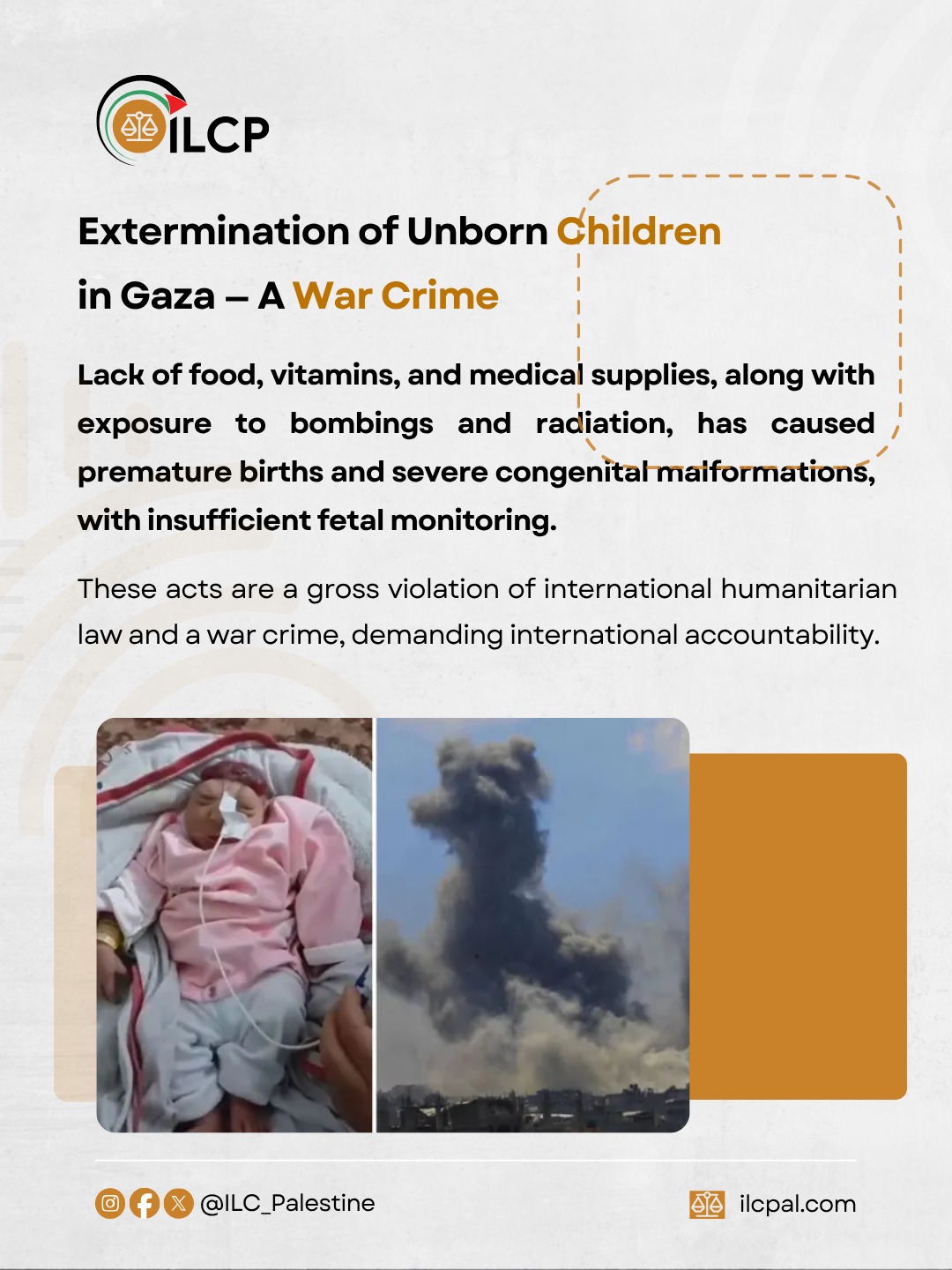 ILCP

Extermination of Unborn Children in Gaza – A War Crime

Lack of food, vitamins, and medical supplies, along with exposure to bombings and radiation, has caused premature births and severe congenital malformations, with insufficient fetal monitoring.

These acts are a gross violation of international humanitarian law and a war crime, demanding international accountability.

@ILC_Palestine

ilcpal.com